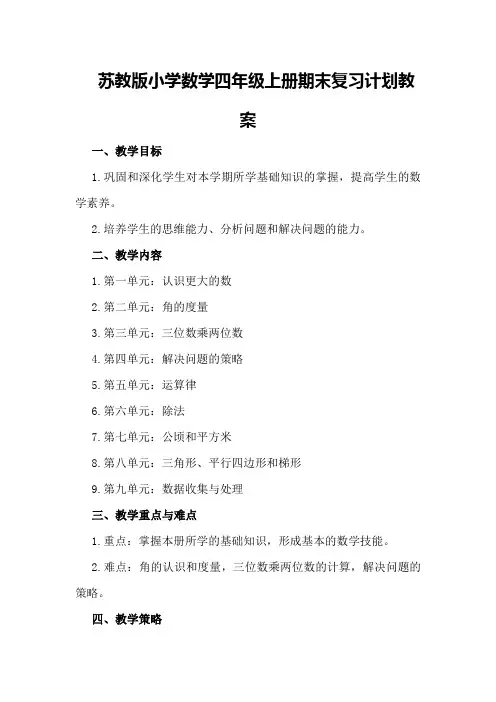 苏教版小学数学四年级上册期末复习计划教案

一、教学目标

1.巩固和深化学生对本学期所学基础知识的掌握，提高学生的数学素养。

2.培养学生的思维能力、分析问题和解决问题的能力。

二、教学内容

1.第一单元：认识更大的数

2.第二单元：角的度量

3.第三单元：三位数乘两位数

4.第四单元：解决问题的策略

5.第五单元：运算律

6.第六单元：除法

7.第七单元：公顷和平方米

8.第八单元：三角形、平行四边形和梯形

9.第九单元：数据收集与处理

三、教学重点与难点

1.重点：掌握本册所学的基础知识，形成基本的数学技能。

2.难点：角的认识和度量，三位数乘两位数的计算，解决问题的策略。

四、教学策略